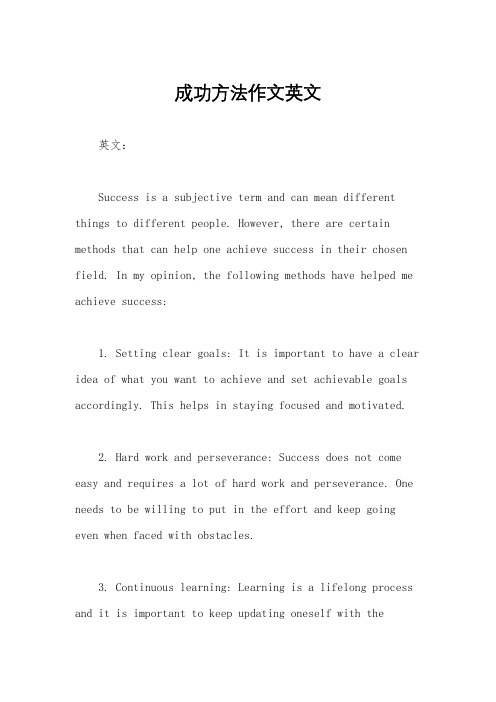 成功方法作文英文

英文：

Success is a subjective term and can mean different things to different people. However, there are certain methods that can help one achieve success in their chosen field. In my opinion, the following methods have helped me achieve success:

1. Setting clear goals: It is important to have a clear idea of what you want to achieve and set achievable goals accordingly. This helps in staying focused and motivated.

2. Hard work and perseverance: Success does not come easy and requires a lot of hard work and perseverance. One needs to be willing to put in the effort and keep going even when faced with obstacles.

3. Continuous learning: Learning is a lifelong process and it is important to keep updating oneself with the